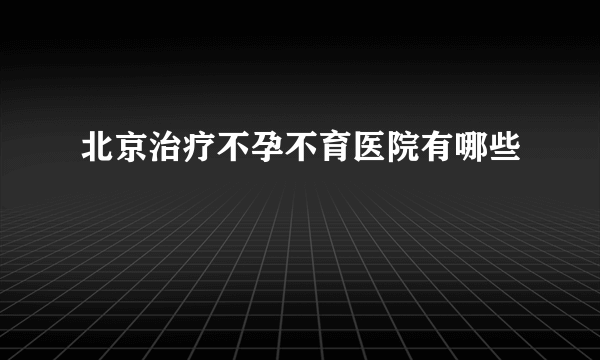 北京治疗不孕不育医院有哪些